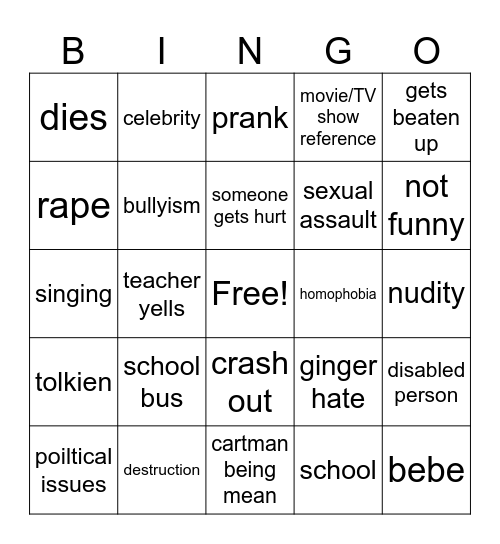 | B | I | N | G | O |
|---|---|---|---|---|
| dies | celebrity | prank | movie/TV show reference | gets beaten up |
| rape | bullyism | someone gets hurt | sexual assault | not funny |
| singing | teacher yells | Free! | homophobia | nudity |
| tolkien | school bus | crash out | ginger hate | disabled person |
| poiltical issues | destruction | cartman being mean | school | bebe |